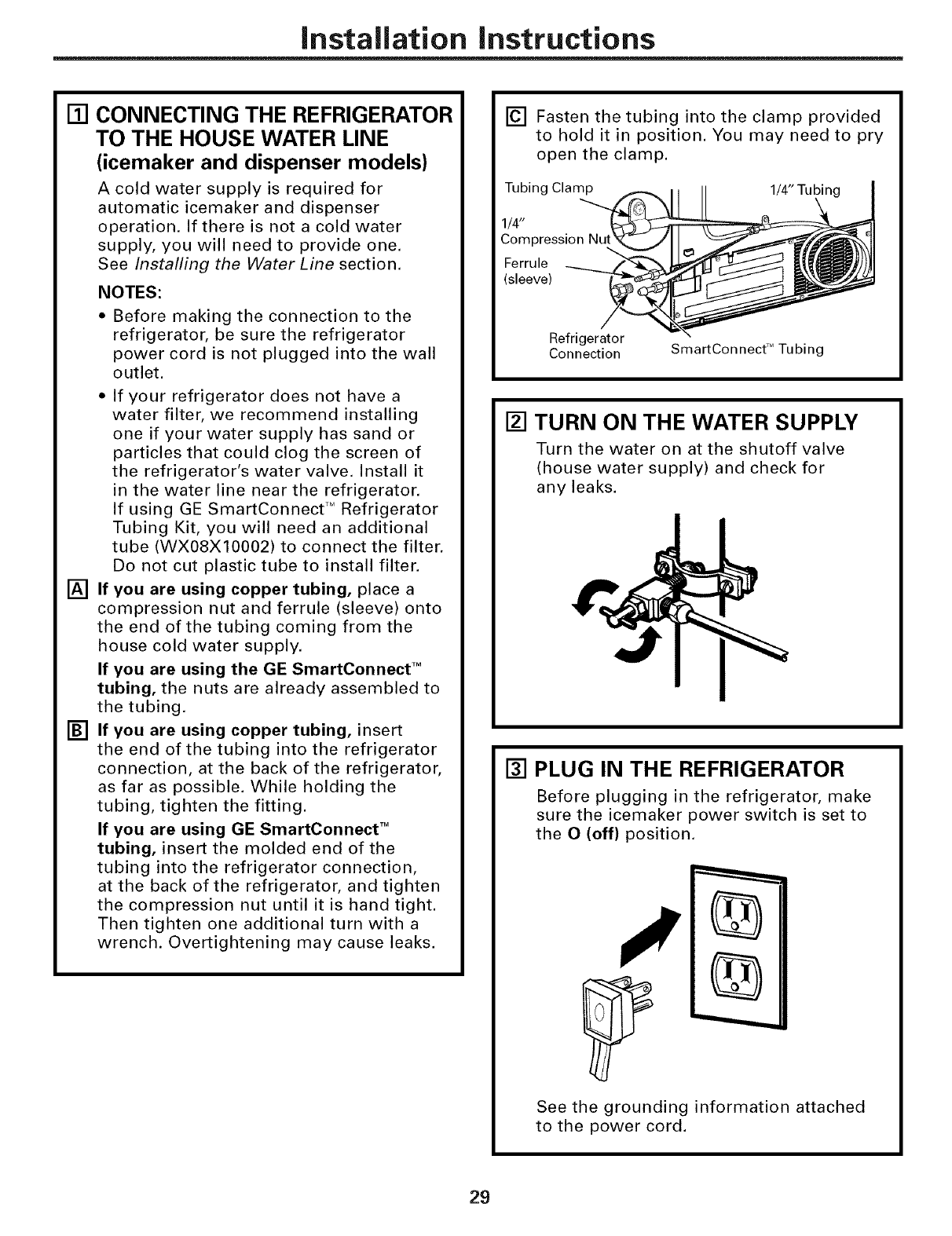 Installation Instructions

1 CONNECTING THE REFRIGERATOR TO THE HOUSE WATER LINE (icemaker and dispenser models)

A cold water supply is required for automatic icemaker and dispenser operation. If there is not a cold water supply, you will need to provide one. See Installing the Water Line section.

NOTES:

• Before making the connection to the refrigerator, be sure the refrigerator power cord is not plugged into the wall outlet.

• If your refrigerator does not have a water filter, we recommend installing one if your water supply has sand or particles that could clog the screen of the refrigerator's water valve. Install it in the water line near the refrigerator. If using GE SmartConnect™ Refrigerator Tubing Kit, you will need an additional tube (WX08X10002) to connect the filter. Do not cut plastic tube to install filter.

A If you are using copper tubing, place a compression nut and ferrule (sleeve) onto the end of the tubing coming from the house cold water supply.

If you are using the GE SmartConnect™ tubing, the nuts are already assembled to the tubing.

B If you are using copper tubing, insert the end of the tubing into the refrigerator connection, at the back of the refrigerator, as far as possible. While holding the tubing, tighten the fitting.

If you are using GE SmartConnect™ tubing, insert the molded end of the tubing into the refrigerator connection, at the back of the refrigerator, and tighten the compression nut until it is hand tight. Then tighten one additional turn with a wrench. Overtightening may cause leaks.

C Fasten the tubing into the clamp provided to hold it in position. You may need to pry open the clamp.

Tubing Clamp
1/4" Tubing
1/4" Compression Nut
Ferrule (sleeve)
Refrigerator Connection
SmartConnect™ Tubing

2 TURN ON THE WATER SUPPLY

Turn the water on at the shutoff valve (house water supply) and check for any leaks.

3 PLUG IN THE REFRIGERATOR

Before plugging in the refrigerator, make sure the icemaker power switch is set to the O (off) position.

See the grounding information attached to the power cord.

29